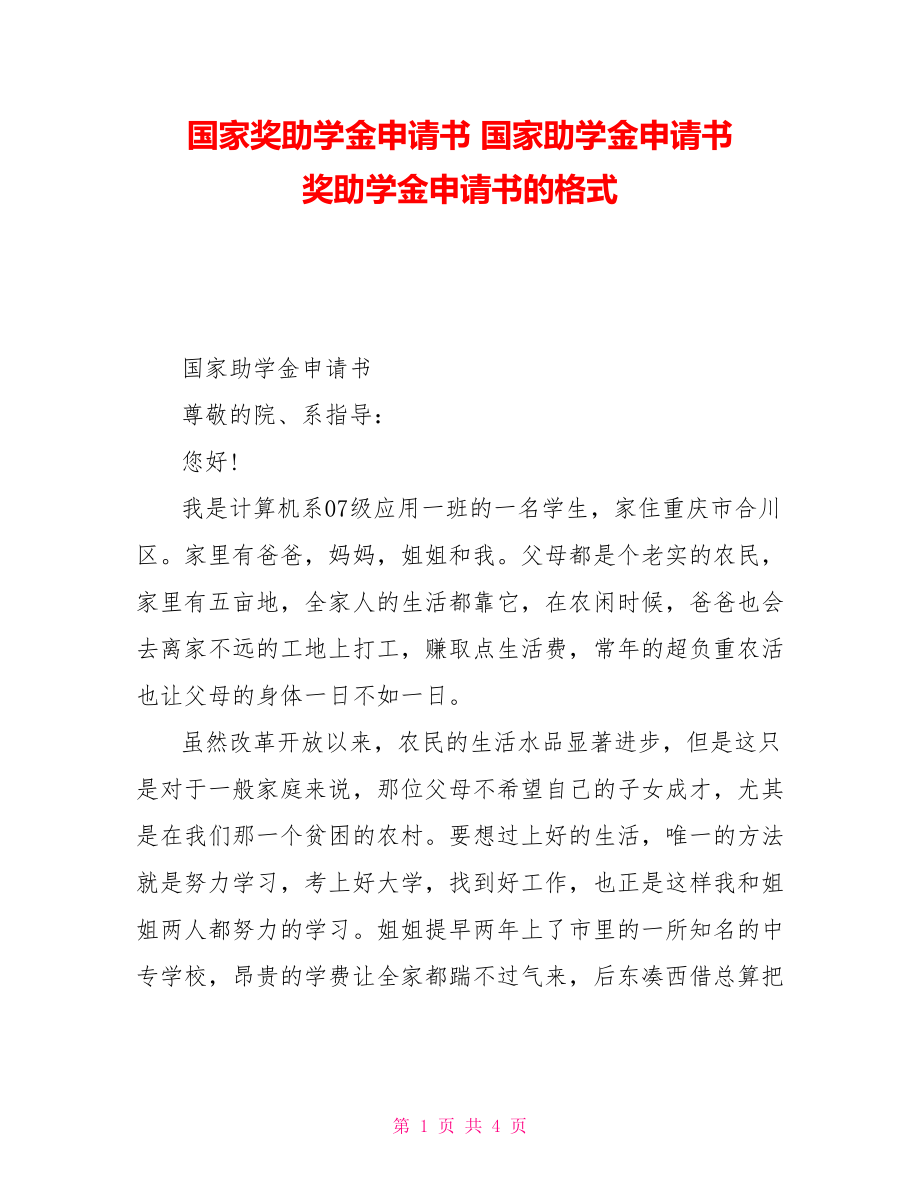 国家奖助学金申请书 国家助学金申请书 奖助学金申请书的格式

国家助学金申请书

尊敬的院、系指导：

您好！

我是计算机系07级应用一班的一名学生，家住重庆市合川区。家里有爸爸，妈妈，姐姐和我。父母都是个老实的农民，家里有五亩地，全家人的生活都靠它，在农闲时候，爸爸也会去离家不远的工地上打工，赚取点生活费，常年的超负重农活也让父母的身体一日不如一日。

虽然改革开放以来，农民的生活水品显著进步，但是这只是对于一般家庭来说，那位父母不希望自己的子女成才，尤其是在我们那一个贫困的农村。要想过上好的生活，唯一的方法就是努力学习，考上好大学，找到好工作，也正是这样我和姐姐两人都努力的学习。姐姐提早两年上了市里的一所知名的中专学校，昂贵的学费让全家都踹不过气来，后东凑西借总算把

第 1 页 共 4 页